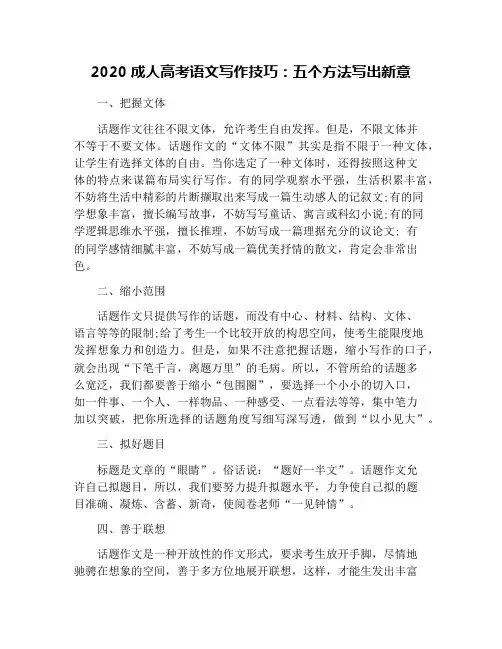 2020 成人高考语文写作技巧：五个方法写出新意

一、把握文体

话题作文往往不限文体，允许考生自由发挥。但是，不限文体并不等于不要文体。话题作文的“文体不限”其实是指不限于一种文体，让学生有选择文体的自由。当你选定了一种文体时，还得按照这种文体的特点来谋篇布局实行写作。有的同学观察水平强，生活积累丰富，不妨将生活中精彩的片断撷取出来写成一篇生动感人的记叙文;有的同学想象丰富，擅长编写故事，不妨写写童话、寓言或科幻小说;有的同学逻辑思维水平强，擅长推理，不妨写成一篇理据充分的议论文；有的同学感情细腻丰富，不妨写成一篇优美抒情的散文，肯定会非常出色。

二、缩小范围

话题作文只提供写作的话题，而没有中心、材料、结构、文体、语言等等的限制;给了考生一个比较开放的构思空间，使考生能限度地发挥想象力和创造力。但是，如果不注意把握话题，缩小写作的口子，就会出现“下笔千言，离题万里”的毛病。所以，不管所给的话题多么宽泛，我们都要善于缩小“包围圈”，要选择一个小小的切入口，如一件事、一个人、一样物品、一种感受、一点看法等等，集中笔力加以突破，把你所选择的话题角度写细写深写透，做到“以小见大”。

三、拟好题目

标题是文章的“眼睛”。俗话说：“题好一半文”。话题作文允许自己拟题目，所以，我们要努力提升拟题水平，力争使自己拟的题目准确、凝炼、含蓄、新奇，使阅卷老师“一见钟情”。

四、善于联想

话题作文是一种开放性的作文形式，要求考生放开手脚，尽情地驰骋在想象的空间，善于多方位地展开联想，这样，才能生发出丰富